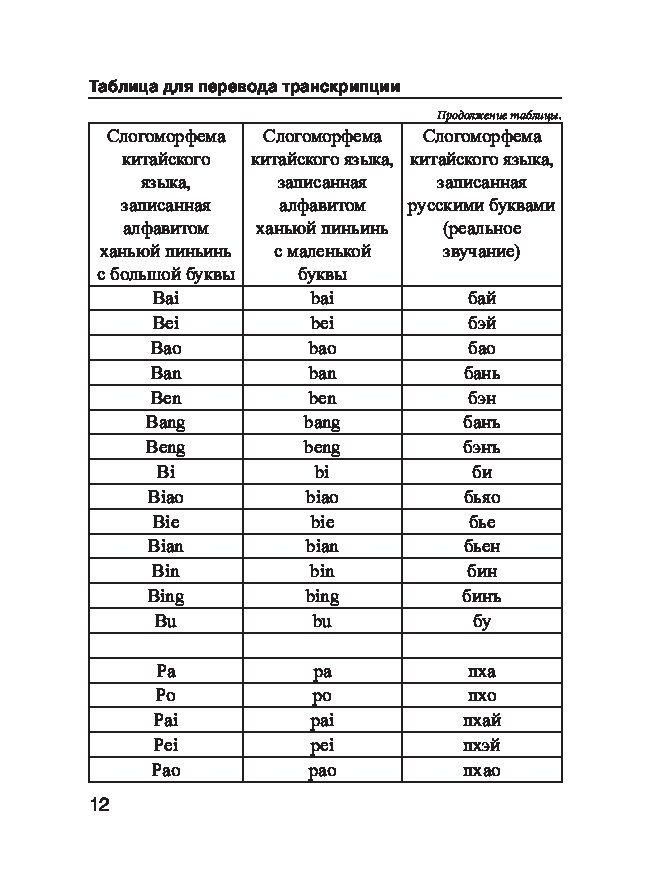 Таблица для перевода транскрипции

Продолжение таблицы.

| Слогоморфема китайского языка, записанная алфавитом ханьюй пиньинь с большой буквы | Слогоморфема китайского языка, записанная алфавитом ханьюй пиньинь с маленькой буквы | Слогоморфема китайского языка, записанная русскими буквами (реальное звучание) |
|---|---|---|
| Bai | bai | бай |
| Bei | bei | бэй |
| Bao | bao | бао |
| Ban | ban | бань |
| Ben | ben | бэн |
| Bang | bang | банъ |
| Beng | beng | бэнъ |
| Bi | bi | би |
| Biao | biao | бьяо |
| Bie | bie | бье |
| Bian | bian | бьен |
| Bin | bin | бин |
| Bing | bing | бинъ |
| Bu | bu | бу |
| | | |
| Pa | pa | пха |
| Po | po | пхо |
| Pai | pai | пхай |
| Pei | pei | пхэй |
| Pao | pao | пхао |

12